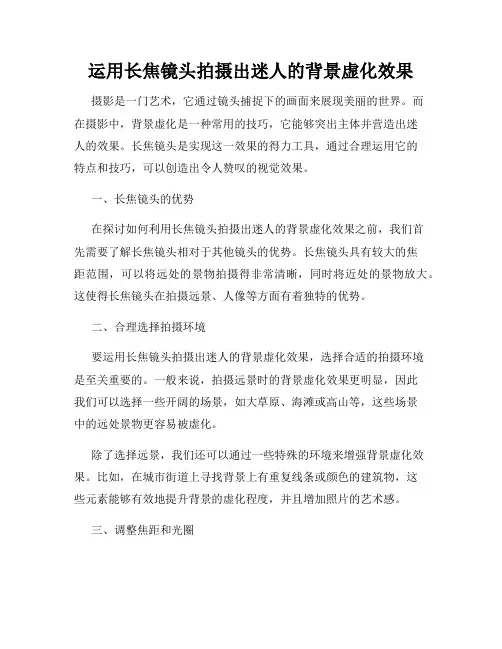 运用长焦镜头拍摄出迷人的背景虚化效果

摄影是一门艺术，它通过镜头捕捉下的画面来展现美丽的世界。而在摄影中，背景虚化是一种常用的技巧，它能够突出主体并营造出迷人的效果。长焦镜头是实现这一效果的得力工具，通过合理运用它的特点和技巧，可以创造出令人赞叹的视觉效果。

一、长焦镜头的优势

在探讨如何利用长焦镜头拍摄出迷人的背景虚化效果之前，我们首先需要了解长焦镜头相对于其他镜头的优势。长焦镜头具有较大的焦距范围，可以将远处的景物拍摄得非常清晰，同时将近处的景物放大。这使得长焦镜头在拍摄远景、人像等方面有着独特的优势。

二、合理选择拍摄环境

要运用长焦镜头拍摄出迷人的背景虚化效果，选择合适的拍摄环境是至关重要的。一般来说，拍摄远景时的背景虚化效果更明显，因此我们可以选择一些开阔的场景，如大草原、海滩或高山等，这些场景中的远处景物更容易被虚化。

除了选择远景，我们还可以通过一些特殊的环境来增强背景虚化效果。比如，在城市街道上寻找背景上有重复线条或颜色的建筑物，这些元素能够有效地提升背景的虚化程度，并且增加照片的艺术感。

三、调整焦距和光圈